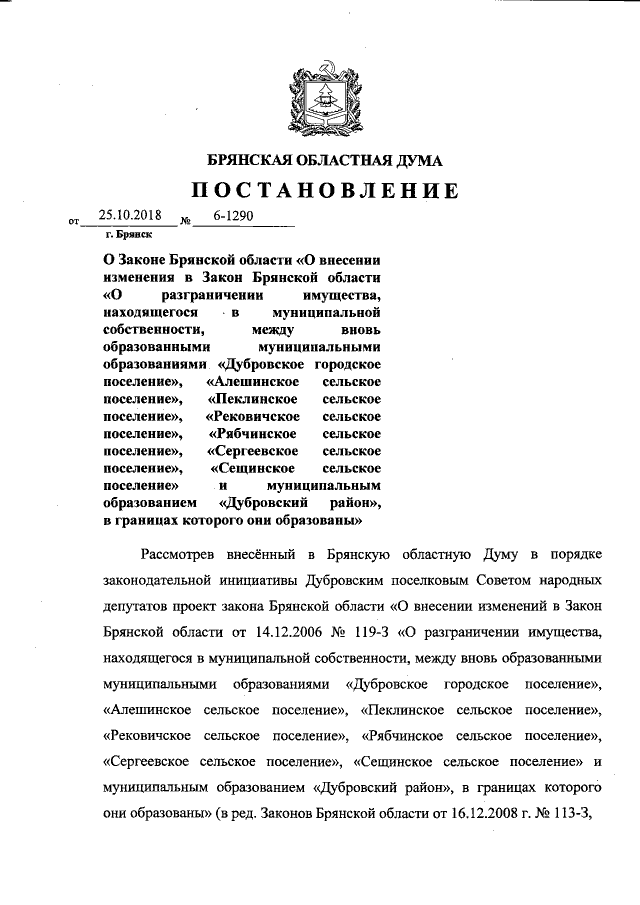 БРЯНСКАЯ ОБЛАСТНАЯ ДУМА

ПОСТАНОВЛЕНИЕ

от 25.10.2018 № 6-1290

г. Брянск

О Законе Брянской области «О внесении изменения в Закон Брянской области «О разграничении имущества, находящегося в муниципальной собственности, между вновь образованными муниципальными образованиями «Дубровское городское поселение», «Алешинское сельское поселение», «Пеклинское сельское поселение», «Рековичское сельское поселение», «Рябчинское сельское поселение», «Сергеевское сельское поселение», «Сещинское сельское поселение» и муниципальным образованием «Дубровский район», в границах которого они образованы»

Рассмотрев внесённый в Брянскую областную Думу в порядке законодательной инициативы Дубровским поселковым Советом народных депутатов проект закона Брянской области «О внесении изменений в Закон Брянской области от 14.12.2006 № 119-З «О разграничении имущества, находящегося в муниципальной собственности, между вновь образованными муниципальными образованиями «Дубровское городское поселение», «Алешинское сельское поселение», «Пеклинское сельское поселение», «Рековичское сельское поселение», «Рябчинское сельское поселение», «Сергеевское сельское поселение», «Сещинское сельское поселение» и муниципальным образованием «Дубровский район», в границах которого они образованы» (в ред. Законов Брянской области от 16.12.2008 г. № 113-З,